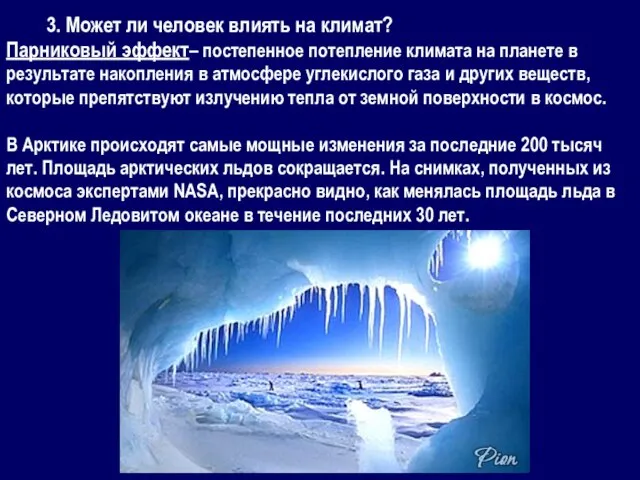 3. Может ли человек влиять на климат?

Парниковый эффект– постепенное потепление климата на планете в результате накопления в атмосфере углекислого газа и других веществ, которые препятствуют излучению тепла от земной поверхности в космос.

В Арктике происходят самые мощные изменения за последние 200 тысяч лет. Площадь арктических льдов сокращается. На снимках, полученных из космоса экспертами NASA, прекрасно видно, как менялась площадь льда в Северном Ледовитом океане в течение последних 30 лет.

Pion